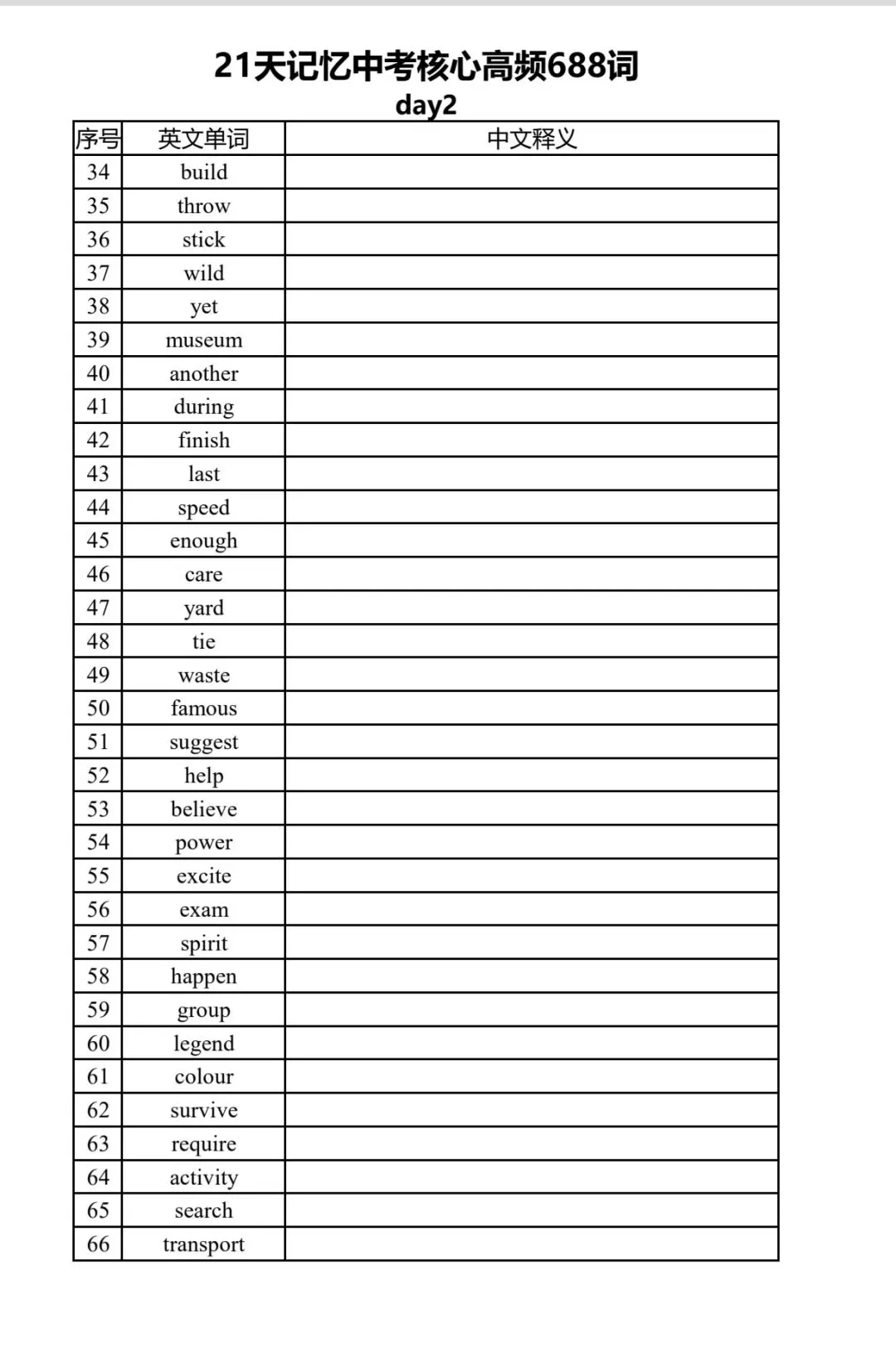 21天记忆中考核心高频688词
day2

| 序号 | 英文单词 | 中文释义 |
|---|---|---|
| 34 | build | |
| 35 | throw | |
| 36 | stick | |
| 37 | wild | |
| 38 | yet | |
| 39 | museum | |
| 40 | another | |
| 41 | during | |
| 42 | finish | |
| 43 | last | |
| 44 | speed | |
| 45 | enough | |
| 46 | care | |
| 47 | yard | |
| 48 | tie | |
| 49 | waste | |
| 50 | famous | |
| 51 | suggest | |
| 52 | help | |
| 53 | believe | |
| 54 | power | |
| 55 | excite | |
| 56 | exam | |
| 57 | spirit | |
| 58 | happen | |
| 59 | group | |
| 60 | legend | |
| 61 | colour | |
| 62 | survive | |
| 63 | require | |
| 64 | activity | |
| 65 | search | |
| 66 | transport | |